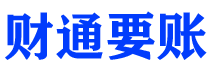 财通要账